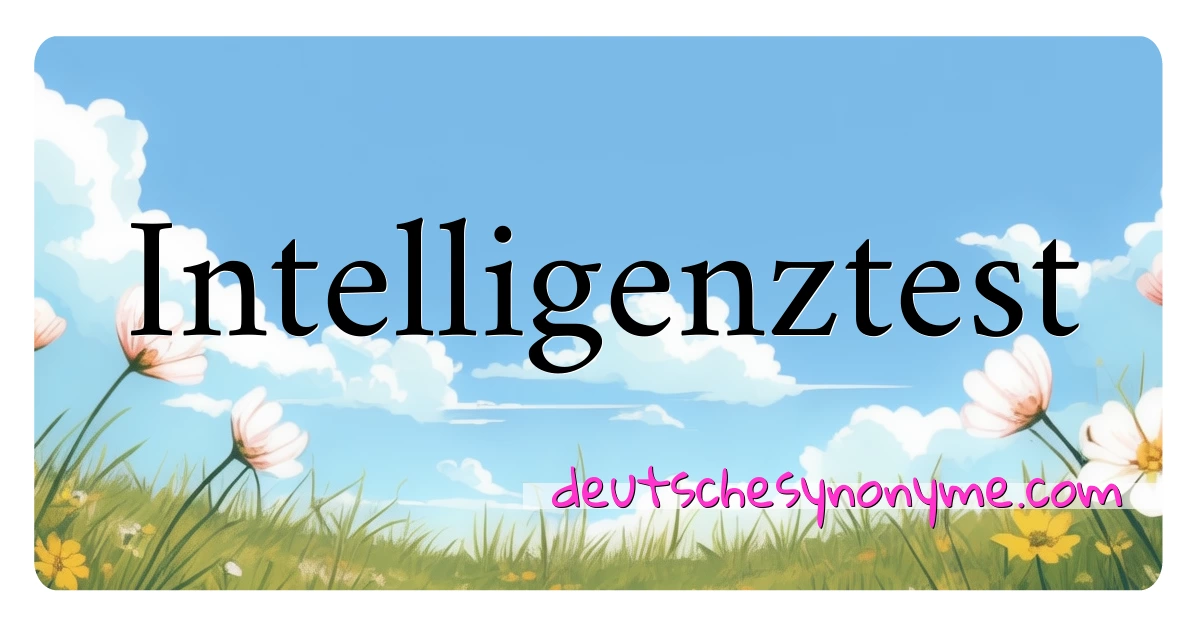 Intelligenztest

deutschesynonyme.com